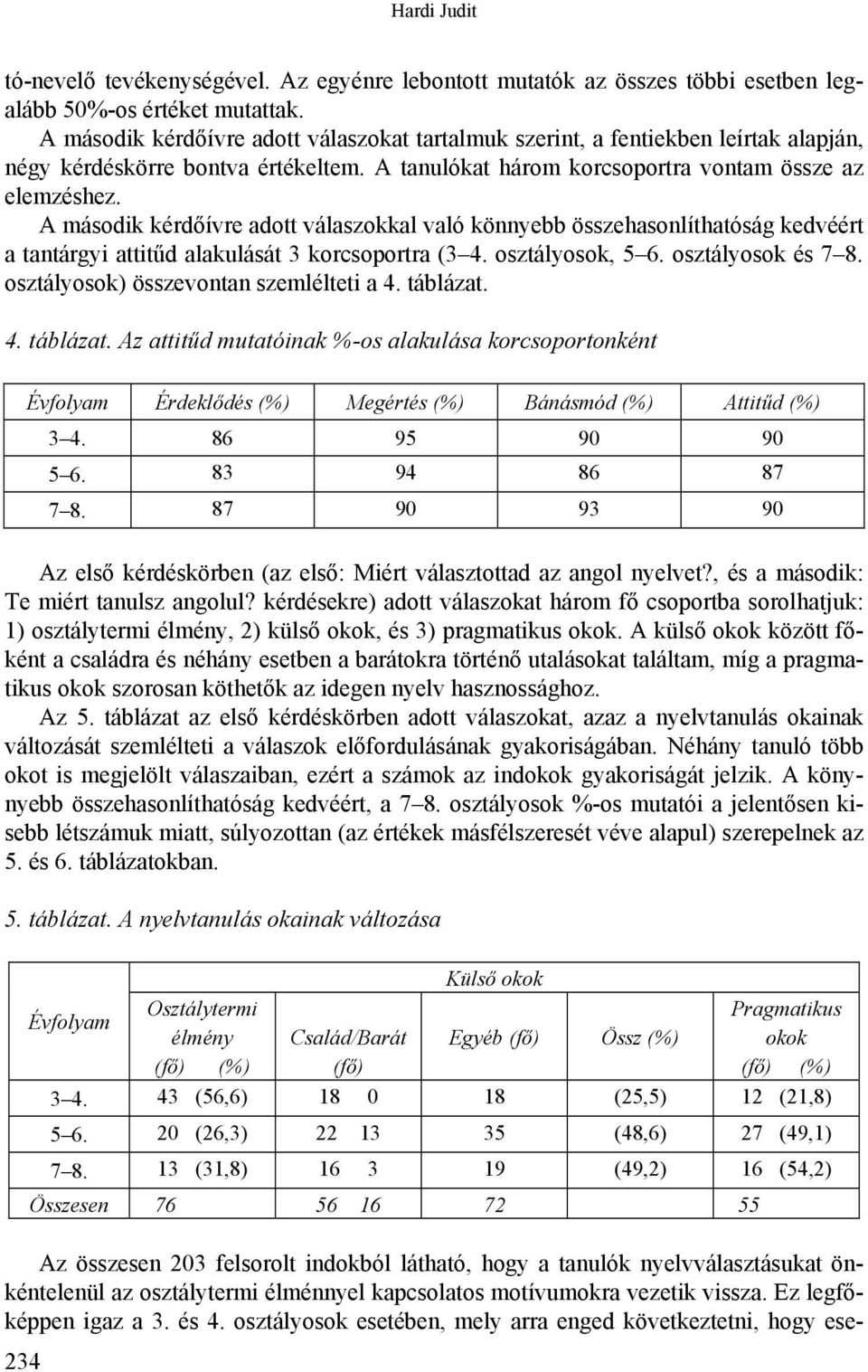 Hardi Judit

tó-nevelő tevékenységével. Az egyénre lebontott mutatók az összes többi esetben legalább 50%-os értéket mutattak.

A második kérdőívre adott válaszokat tartalmuk szerint, a fentiekben leírtak alapján, négy kérdéskörre bontva értékeltem. A tanulókat három korcsoportra vontam össze az elemzéshez.

A második kérdőívre adott válaszokkal való könnyebb összehasonlíthatóság kedvéért a tantárgyi attitűd alakulását 3 korcsoportra (3–4. osztályosok, 5–6. osztályosok és 7–8. osztályosok) összevontan szemlélteti a 4. táblázat.

4. táblázat. Az attitűd mutatóinak %-os alakulása korcsoportonként

| Évfolyam | Érdeklődés (%) | Megértés (%) | Bánásmód (%) | Attitűd (%) |
|---|---|---|---|---|
| 3–4. | 86 | 95 | 90 | 90 |
| 5–6. | 83 | 94 | 86 | 87 |
| 7–8. | 87 | 90 | 93 | 90 |

Az első kérdéskörben (az első: Miért választottad az angol nyelvet?, és a második: Te miért tanulsz angolul? kérdésekre) adott válaszokat három fő csoportba sorolhatjuk: 1) osztálytermi élmény, 2) külső okok, és 3) pragmatikus okok. A külső okok között főként a családra és néhány esetben a barátokra történő utalásokat találtam, míg a pragmatikus okok szorosan köthetők az idegen nyelv hasznossághoz.

Az 5. táblázat az első kérdéskörben adott válaszokat, azaz a nyelvtanulás okainak változását szemlélteti a válaszok előfordulásának gyakoriságában. Néhány tanuló több okot is megjelölt válaszaiban, ezért a számok az indokok gyakoriságát jelzik. A könnyebb összehasonlíthatóság kedvéért, a 7–8. osztályosok %-os mutatói a jelentősen kisebb létszámuk miatt, súlyozottan (az értékek másfélszeresét véve alapul) szerepelnek az 5. és 6. táblázatokban.

5. táblázat. A nyelvtanulás okainak változása

| Évfolyam | Osztálytermi élmény (fő) (%) | Külső okok: Család/Barát (fő) | Külső okok: Egyéb (fő) | Külső okok: Össz (%) | Pragmatikus okok (fő) (%) |
|---|---|---|---|---|---|
| 3–4. | 43 (56,6) | 18 0 | 18 | (25,5) | 12 (21,8) |
| 5–6. | 20 (26,3) | 22 13 | 35 | (48,6) | 27 (49,1) |
| 7–8. | 13 (31,8) | 16 3 | 19 | (49,2) | 16 (54,2) |
| Összesen | 76 | 56 16 | 72 | | 55 |

Az összesen 203 felsorolt indokból látható, hogy a tanulók nyelvválasztásukat önkéntelenül az osztálytermi élménnyel kapcsolatos motívumokra vezetik vissza. Ez legfőképpen igaz a 3. és 4. osztályosok esetében, mely arra enged következtetni, hogy ese-

234